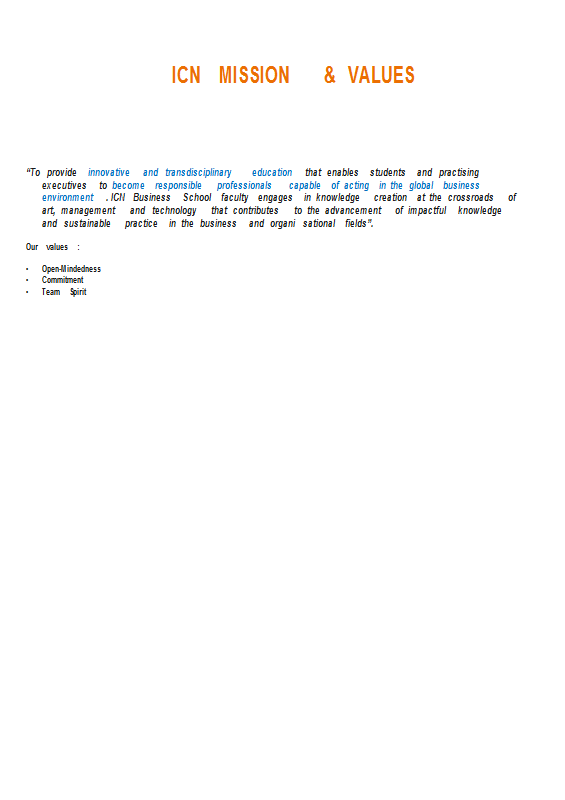 ICN MISSION & VALUES

"To provide innovative and transdisciplinary education that enables students and practising executives to become responsible professionals capable of acting in the global business environment . ICN Business School faculty engages in knowledge creation at the crossroads of art, management and technology that contributes to the advancement of impactful knowledge and sustainable practice in the business and organi sational fields".

Our values :

• Open-Mindedness
• Commitment
• Team Spirit